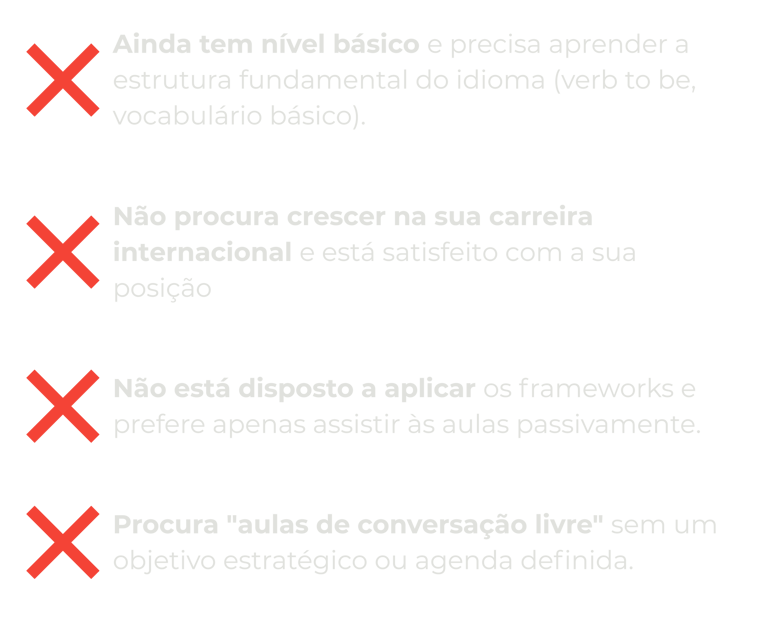 Ainda tem nível básico e precisa aprender a estrutura fundamental do idioma (verb to be, vocabulário básico).

Não procura crescer na sua carreira internacional e está satisfeito com a sua posição

Não está disposto a aplicar os frameworks e prefere apenas assistir às aulas passivamente.

Procura "aulas de conversação livre" sem um objetivo estratégico ou agenda definida.